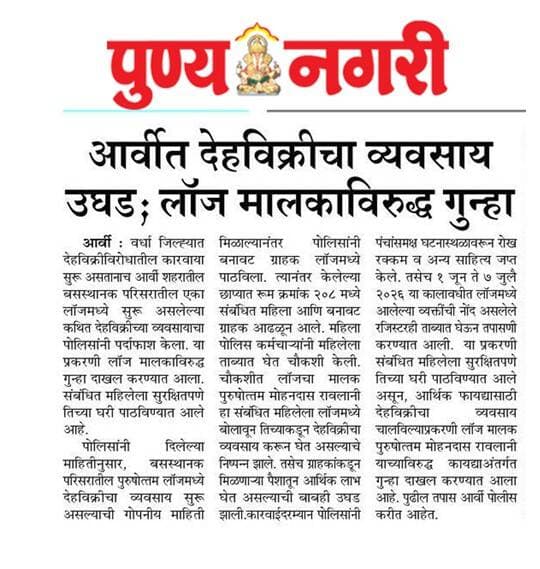 पुण्य नगरी

आर्वीत देहविक्रीचा व्यवसाय उघड; लॉज मालकाविरुद्ध गुन्हा

आर्वी : वर्धा जिल्ह्यात देहविक्रीविरोधातील कारवाया सुरू असतानाच आर्वी शहरातील बसस्थानक परिसरातील एका लॉजमध्ये सुरू असलेल्या कथित देहविक्रीच्या व्यवसायाचा पोलिसांनी पर्दाफाश केला. या प्रकरणी लॉज मालकाविरुद्ध गुन्हा दाखल करण्यात आला. संबंधित महिलेला सुरक्षितपणे तिच्या घरी पाठविण्यात आले आहे.

पोलिसांनी दिलेल्या माहितीनुसार, बसस्थानक परिसरातील पुरुषोत्तम लॉजमध्ये देहविक्रीचा व्यवसाय सुरू असल्याची गोपनीय माहिती मिळाल्यानंतर पोलिसांनी बनावट ग्राहक लॉजमध्ये पाठविला. त्यानंतर केलेल्या छाप्यात रूम क्रमांक २०८ मध्ये संबंधित महिला आणि बनावट ग्राहक आढळून आले. महिला पोलिस कर्मचाऱ्यांनी महिलेला ताब्यात घेत चौकशी केली. चौकशीत लॉजचा मालक पुरुषोत्तम मोहनदास रावलानी हा संबंधित महिलेला लॉजमध्ये बोलावून तिच्याकडून देहविक्रीचा व्यवसाय करून घेत असल्याचे निष्पन्न झाले. तसेच ग्राहकांकडून मिळणाऱ्या पैशातून आर्थिक लाभ घेत असल्याची बाबही उघड झाली.कारवाईदरम्यान पोलिसांनी पंचांसमक्ष घटनास्थळावरून रोख रक्कम व अन्य साहित्य जप्त केले. तसेच १ जून ते ७ जुलै २०२६ या कालावधीत लॉजमध्ये आलेल्या व्यक्तींची नोंद असलेले रजिस्टरही ताब्यात घेऊन तपासणी करण्यात आली. या प्रकरणी संबंधित महिलेला सुरक्षितपणे तिच्या घरी पाठविण्यात आले असून, आर्थिक फायद्यासाठी देहविक्रीचा व्यवसाय चालविल्याप्रकरणी लॉज मालक पुरुषोत्तम मोहनदास रावलानी याच्याविरुद्ध कायद्याअंतर्गत गुन्हा दाखल करण्यात आला आहे. पुढील तपास आर्वी पोलीस करीत आहेत.